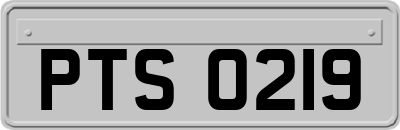 PTS 0219